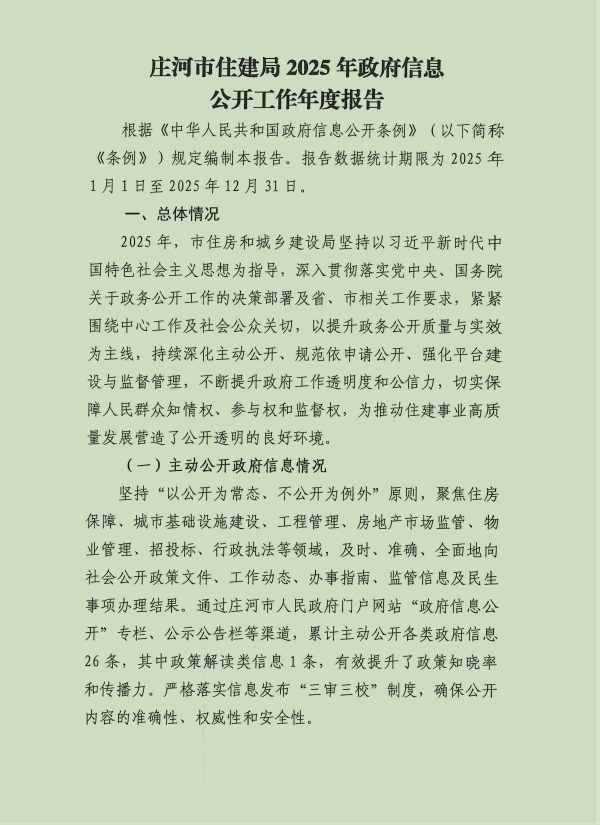 庄河市住建局 2025 年政府信息公开工作年度报告

根据《中华人民共和国政府信息公开条例》（以下简称《条例》）规定编制本报告。报告数据统计期限为 2025 年 1 月 1 日至 2025 年 12 月 31 日。

一、总体情况

2025 年，市住房和城乡建设局坚持以习近平新时代中国特色社会主义思想为指导，深入贯彻落实党中央、国务院关于政务公开工作的决策部署及省、市相关工作要求，紧紧围绕中心工作及社会公众关切，以提升政务公开质量与实效为主线，持续深化主动公开、规范依申请公开、强化平台建设与监督管理，不断提升政府工作透明度和公信力，切实保障人民群众知情权、参与权和监督权，为推动住建事业高质量发展营造了公开透明的良好环境。

（一）主动公开政府信息情况

坚持“以公开为常态、不公开为例外”原则，聚焦住房保障、城市基础设施建设、工程管理、房地产市场监管、物业管理、招投标、行政执法等领域，及时、准确、全面地向社会公开政策文件、工作动态、办事指南、监管信息及民生事项办理结果。通过庄河市人民政府门户网站“政府信息公开”专栏、公示公告栏等渠道，累计主动公开各类政府信息 26 条，其中政策解读类信息 1 条，有效提升了政策知晓率和传播力。严格落实信息发布“三审三校”制度，确保公开内容的准确性、权威性和安全性。